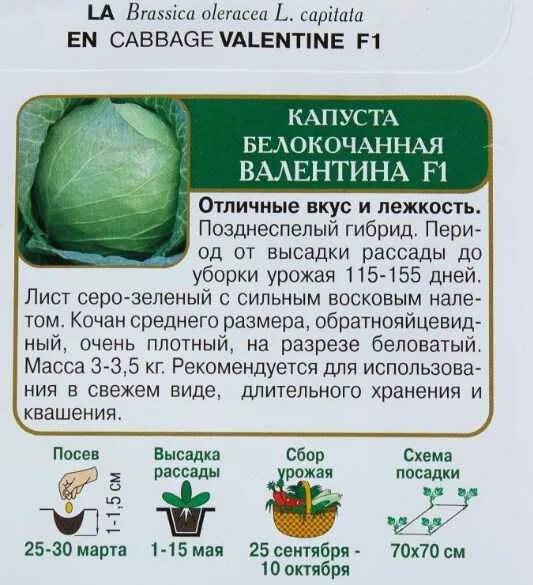 LA Brassica oleracea L. capitata
EN CABBAGE VALENTINE F1

КАПУСТА БЕЛОКОЧАННАЯ ВАЛЕНТИНА F1

Отличные вкус и лежкость. Позднеспелый гибрид. Период от высадки рассады до уборки урожая 115-155 дней. Лист серо-зеленый с сильным восковым налетом. Кочан среднего размера, обратнояйцевидный, очень плотный, на разрезе беловатый. Масса 3-3,5 кг. Рекомендуется для использования в свежем виде, длительного хранения и квашения.

Посев
1-1,5 см
25-30 марта

Высадка рассады
1-15 мая

Сбор урожая
25 сентября - 10 октября

Схема посадки
70х70 см